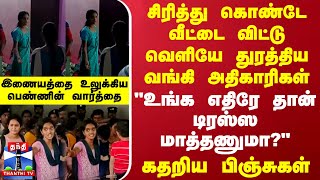 இணையத்தை உலுக்கிய பெண்ணின் வார்த்தை

தந்தி
THANTHI TV

சிரித்து கொண்டே வீட்டை விட்டு வெளியே துரத்திய வங்கி அதிகாரிகள் "உங்க எதிரே தான் டிரஸ்ஸ மாத்தணுமா?" கதறிய பிஞ்சுகள்